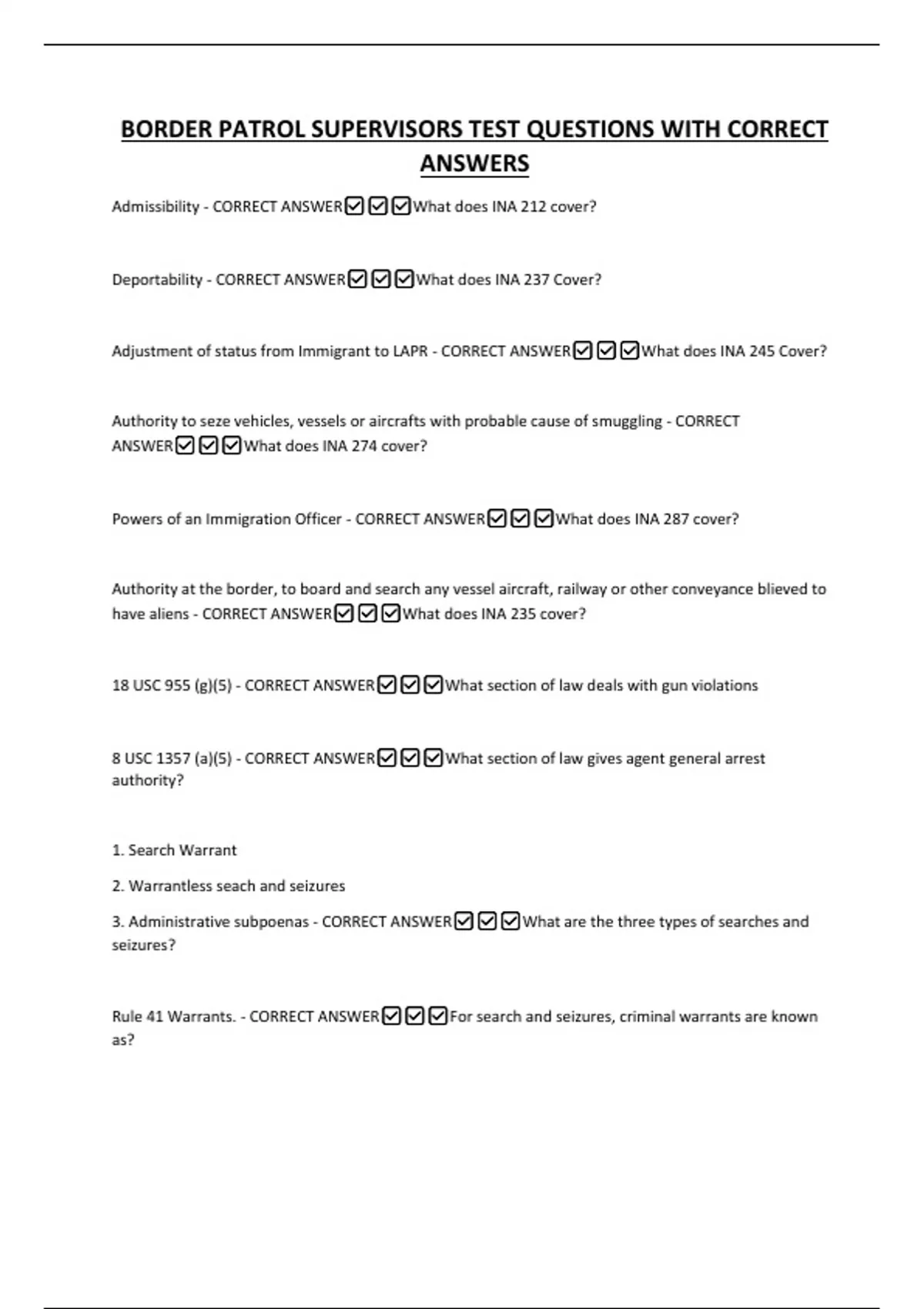 BORDER PATROL SUPERVISORS TEST QUESTIONS WITH CORRECT ANSWERS

Admissibility - CORRECT ANSWER☑☑☑What does INA 212 cover?

Deportability - CORRECT ANSWER☑☑☑What does INA 237 Cover?

Adjustment of status from Immigrant to LAPR - CORRECT ANSWER☑☑☑What does INA 245 Cover?

Authority to seze vehicles, vessels or aircrafts with probable cause of smuggling - CORRECT ANSWER☑☑☑What does INA 274 cover?

Powers of an Immigration Officer - CORRECT ANSWER☑☑☑What does INA 287 cover?

Authority at the border, to board and search any vessel aircraft, railway or other conveyance blieved to have aliens - CORRECT ANSWER☑☑☑What does INA 235 cover?

18 USC 955 (g)(5) - CORRECT ANSWER☑☑☑What section of law deals with gun violations

8 USC 1357 (a)(5) - CORRECT ANSWER☑☑☑What section of law gives agent general arrest authority?

1. Search Warrant

2. Warrantless seach and seizures

3. Administrative subpoenas - CORRECT ANSWER☑☑☑What are the three types of searches and seizures?

Rule 41 Warrants. - CORRECT ANSWER☑☑☑For search and seizures, criminal warrants are known as?